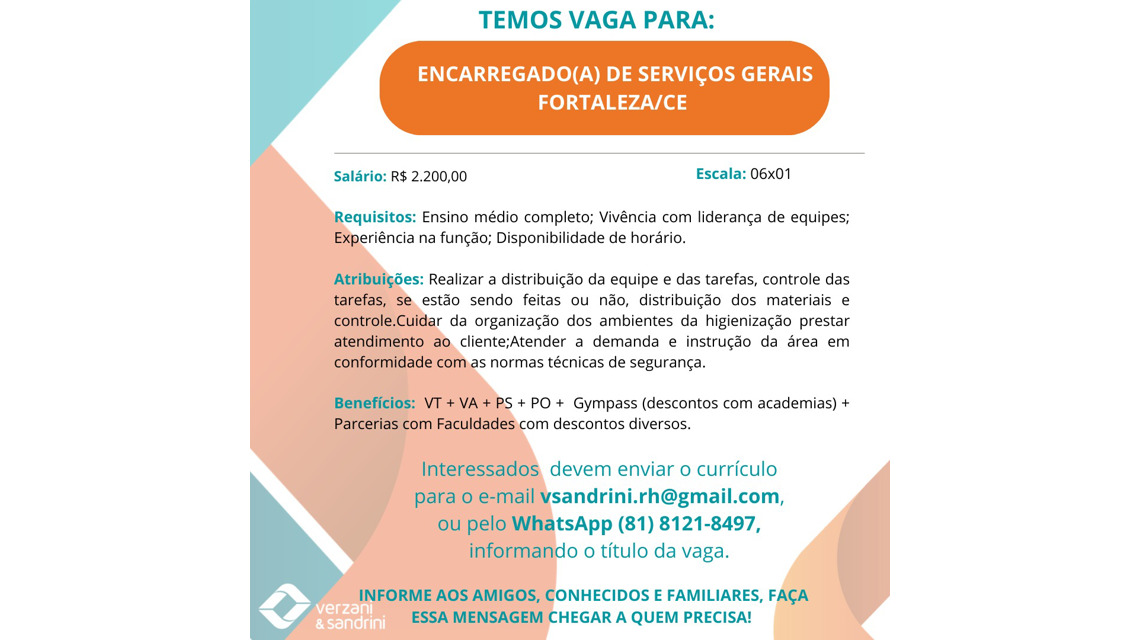 TEMOS VAGA PARA:

ENCARREGADO(A) DE SERVIÇOS GERAIS FORTALEZA/CE

Salário: R$ 2.200,00

Escala: 06x01

Requisitos: Ensino médio completo; Vivência com liderança de equipes; Experiência na função; Disponibilidade de horário.

Atribuições: Realizar a distribuição da equipe e das tarefas, controle das tarefas, se estão sendo feitas ou não, distribuição dos materiais e controle.Cuidar da organização dos ambientes da higienização prestar atendimento ao cliente;Atender a demanda e instrução da área em conformidade com as normas técnicas de segurança.

Benefícios: VT + VA + PS + PO + Gympass (descontos com academias) + Parcerias com Faculdades com descontos diversos.

Interessados devem enviar o currículo para o e-mail vsandrini.rh@gmail.com, ou pelo WhatsApp (81) 8121-8497, informando o título da vaga.

INFORME AOS AMIGOS, CONHECIDOS E FAMILIARES, FAÇA ESSA MENSAGEM CHEGAR A QUEM PRECISA!

verzani & sandrini